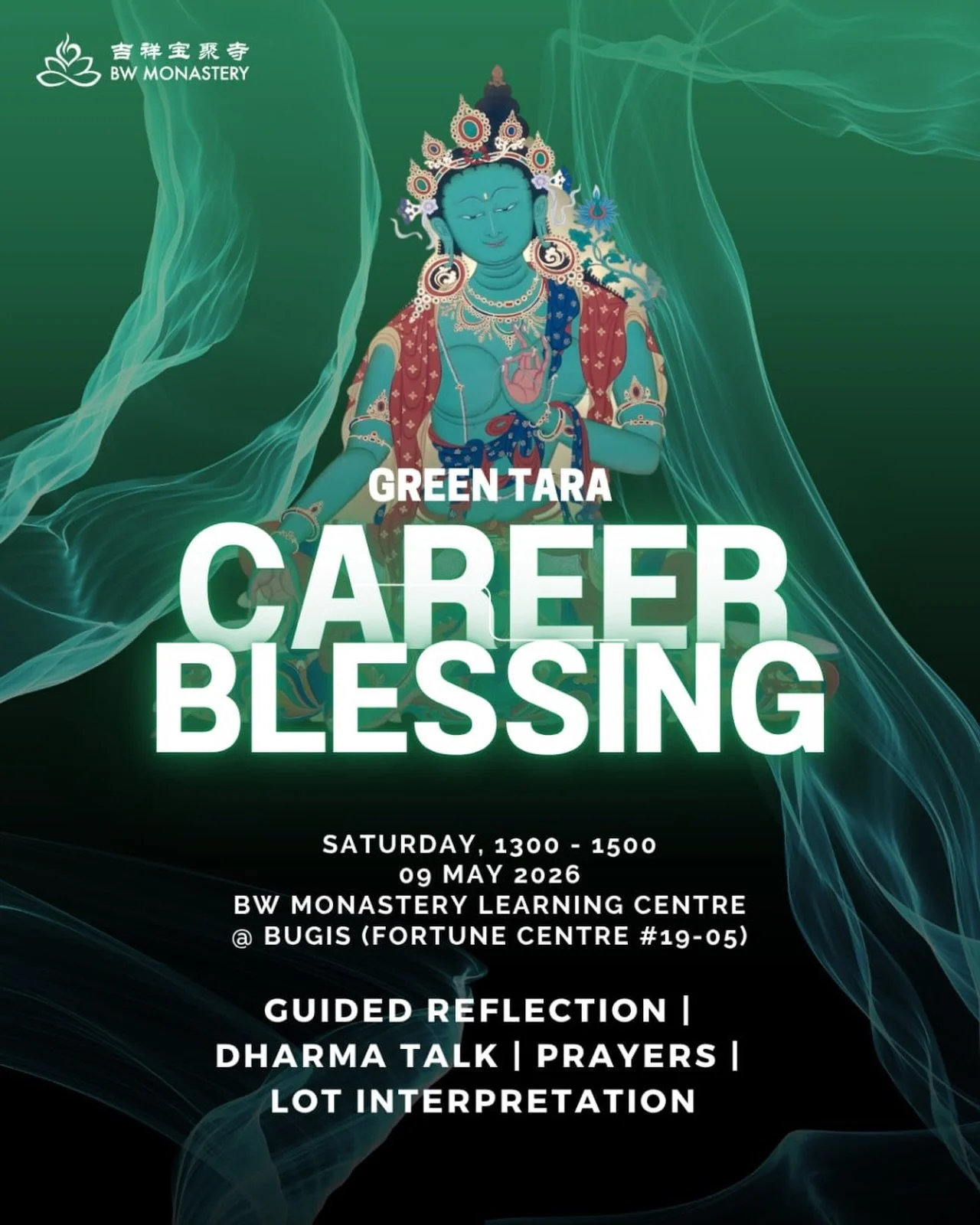 吉祥宝聚寺
BW MONASTERY

GREEN TARA
CAREER BLESSING

SATURDAY, 1300 - 1500
09 MAY 2026
BW MONASTERY LEARNING CENTRE
@ BUGIS (FORTUNE CENTRE #19-05)

GUIDED REFLECTION | DHARMA TALK | PRAYERS | LOT INTERPRETATION